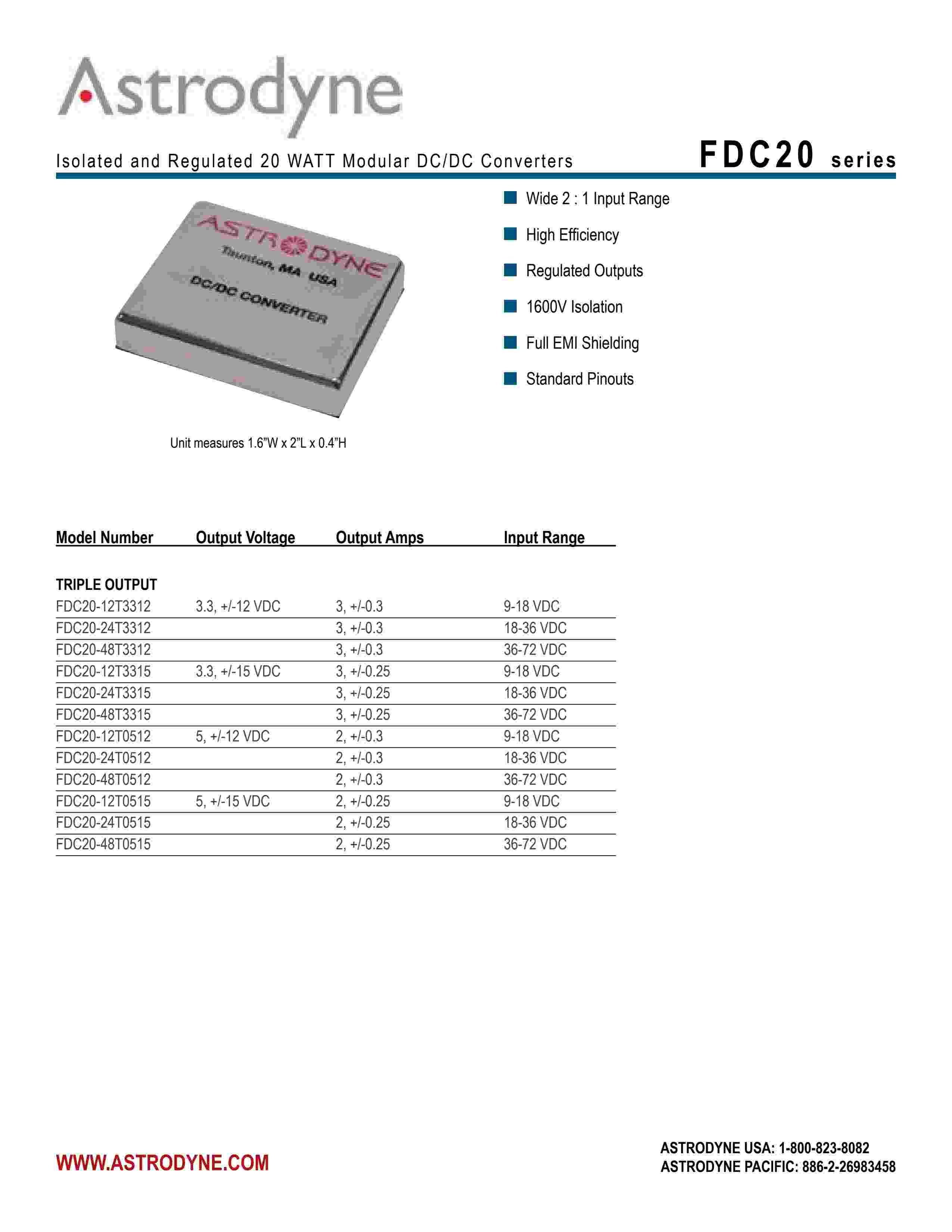 Astrodyne

Isolated and Regulated 20 WATT Modular DC/DC Converters

FDC20 series

ASTRODYNE
Taunton, MA USA
DC/DC CONVERTER

Unit measures 1.6"W x 2"L x 0.4"H

Wide 2 : 1 Input Range

High Efficiency

Regulated Outputs

1600V Isolation

Full EMI Shielding

Standard Pinouts

| Model Number | Output Voltage | Output Amps | Input Range |
|---|---|---|---|
| TRIPLE OUTPUT | | | |
| FDC20-12T3312 | 3.3, +/-12 VDC | 3, +/-0.3 | 9-18 VDC |
| FDC20-24T3312 | | 3, +/-0.3 | 18-36 VDC |
| FDC20-48T3312 | | 3, +/-0.3 | 36-72 VDC |
| FDC20-12T3315 | 3.3, +/-15 VDC | 3, +/-0.25 | 9-18 VDC |
| FDC20-24T3315 | | 3, +/-0.25 | 18-36 VDC |
| FDC20-48T3315 | | 3, +/-0.25 | 36-72 VDC |
| FDC20-12T0512 | 5, +/-12 VDC | 2, +/-0.3 | 9-18 VDC |
| FDC20-24T0512 | | 2, +/-0.3 | 18-36 VDC |
| FDC20-48T0512 | | 2, +/-0.3 | 36-72 VDC |
| FDC20-12T0515 | 5, +/-15 VDC | 2, +/-0.25 | 9-18 VDC |
| FDC20-24T0515 | | 2, +/-0.25 | 18-36 VDC |
| FDC20-48T0515 | | 2, +/-0.25 | 36-72 VDC |

WWW.ASTRODYNE.COM

ASTRODYNE USA: 1-800-823-8082
ASTRODYNE PACIFIC: 886-2-26983458